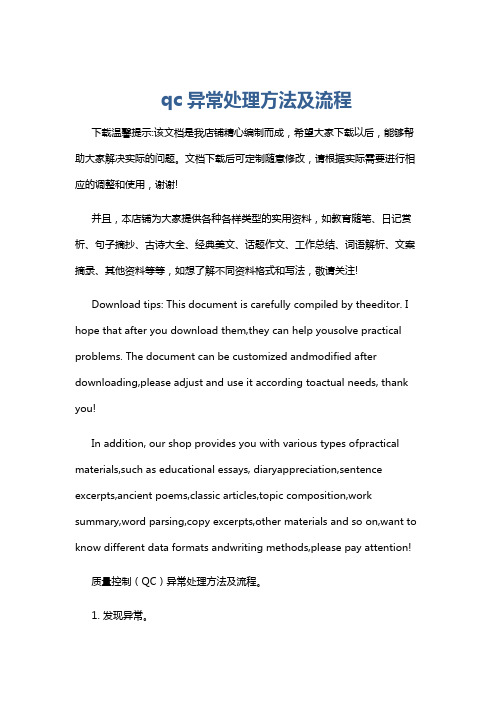 qc 异常处理方法及流程

下载温馨提示:该文档是我店铺精心编制而成，希望大家下载以后，能够帮助大家解决实际的问题。文档下载后可定制随意修改，请根据实际需要进行相应的调整和使用，谢谢!

并且，本店铺为大家提供各种各样类型的实用资料，如教育随笔、日记赏析、句子摘抄、古诗大全、经典美文、话题作文、工作总结、词语解析、文案摘录、其他资料等等，如想了解不同资料格式和写法，敬请关注!

Download tips: This document is carefully compiled by theeditor. I hope that after you download them,they can help yousolve practical problems. The document can be customized andmodified after downloading,please adjust and use it according toactual needs, thank you!

In addition, our shop provides you with various types ofpractical materials,such as educational essays, diaryappreciation,sentence excerpts,ancient poems,classic articles,topic composition,work summary,word parsing,copy excerpts,other materials and so on,want to know different data formats andwriting methods,please pay attention!

质量控制（QC）异常处理方法及流程。

1. 发现异常。